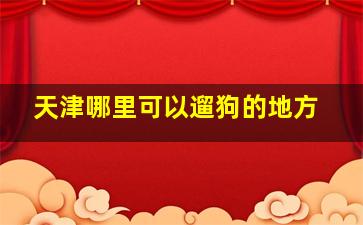 天津哪里可以遛狗的地方